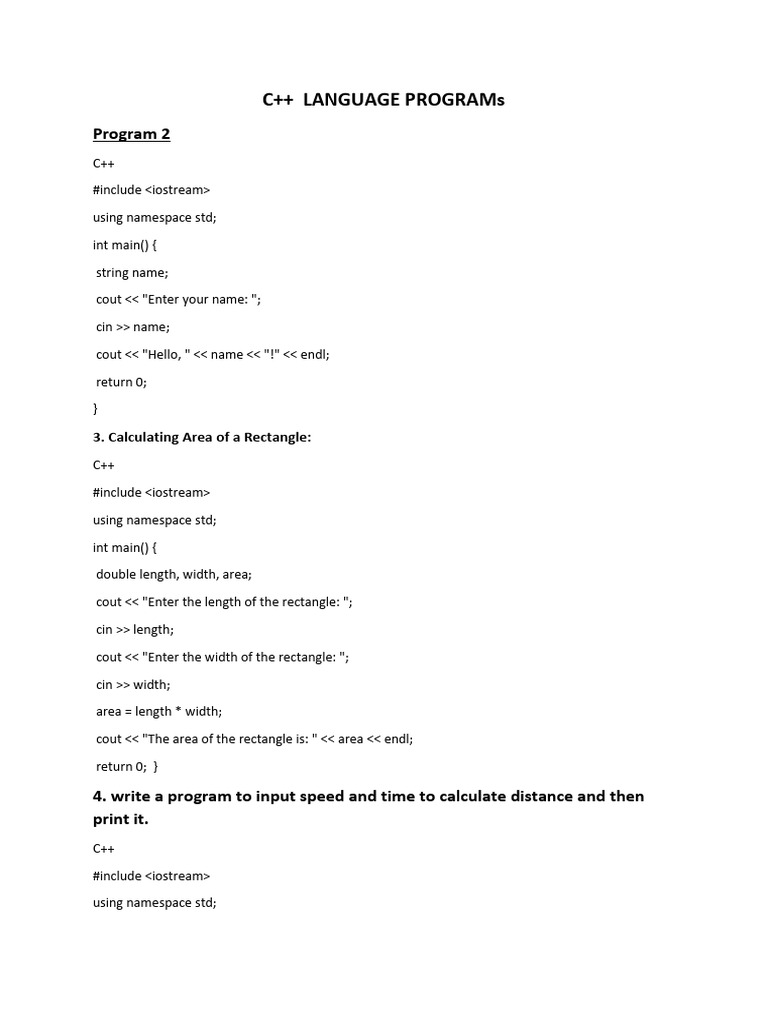 C++ LANGUAGE PROGRAMs

Program 2

C++

#include <iostream>

using namespace std;

int main() {

string name;

cout << "Enter your name: ";

cin >> name;

cout << "Hello, " << name << "!" << endl;

return 0;

}

3. Calculating Area of a Rectangle:

C++

#include <iostream>

using namespace std;

int main() {

double length, width, area;

cout << "Enter the length of the rectangle: ";

cin >> length;

cout << "Enter the width of the rectangle: ";

cin >> width;

area = length * width;

cout << "The area of the rectangle is: " << area << endl;

return 0; }

4. write a program to input speed and time to calculate distance and then print it.

C++

#include <iostream>

using namespace std;